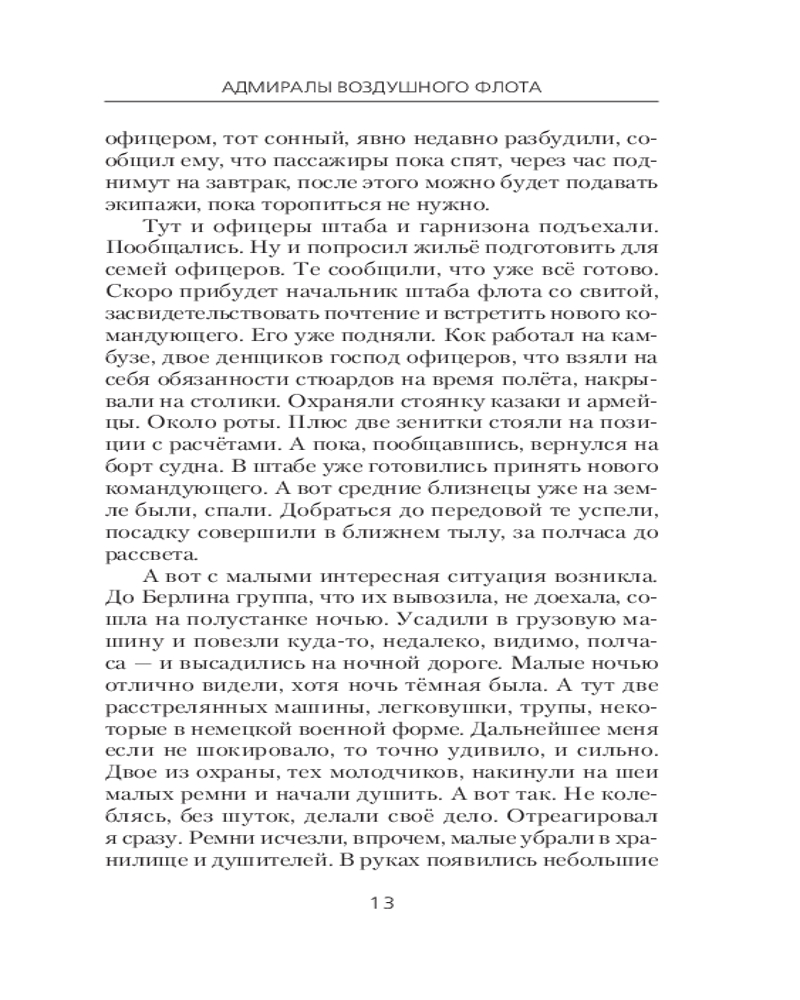 АДМИРАЛЫ ВОЗДУШНОГО ФЛОТА

офицером, тот сонный, явно недавно разбудили, сообщил ему, что пассажиры пока спят, через час поднимут на завтрак, после этого можно будет подавать экипажи, пока торопиться не нужно.

Тут и офицеры штаба и гарнизона подъехали. Пообщались. Ну и попросил жильё подготовить для семей офицеров. Те сообщили, что уже всё готово. Скоро прибудет начальник штаба флота со свитой, засвидетельствовать почтение и встретить нового командующего. Его уже подняли. Кок работал на камбузе, двое денщиков господ офицеров, что взяли на себя обязанности стюардов на время полёта, накрывали на столики. Охраняли стоянку казаки и армейцы. Около роты. Плюс две зенитки стояли на позиции с расчётами. А пока, пообщавшись, вернулся на борт судна. В штабе уже готовились принять нового командующего. А вот средние близнецы уже на земле были, спали. Добраться до передовой те успели, посадку совершили в ближнем тылу, за полчаса до рассвета.

А вот с малыми интересная ситуация возникла. До Берлина группа, что их вывозила, не доехала, сошла на полустанке ночью. Усадили в грузовую машину и повезли куда-то, недалеко, видимо, полчаса — и высадились на ночной дороге. Малые ночью отлично видели, хотя ночь тёмная была. А тут две расстрелянных машины, легковушки, трупы, некоторые в немецкой военной форме. Дальнейшее меня если не шокировало, то точно удивило, и сильно. Двое из охраны, тех молодчиков, накинули на шеи малых ремни и начали душить. А вот так. Не колеблясь, без шуток, делали своё дело. Отреагировал я сразу. Ремни исчезли, впрочем, малые убрали в хранилище и душителей. В руках появились небольшие

13